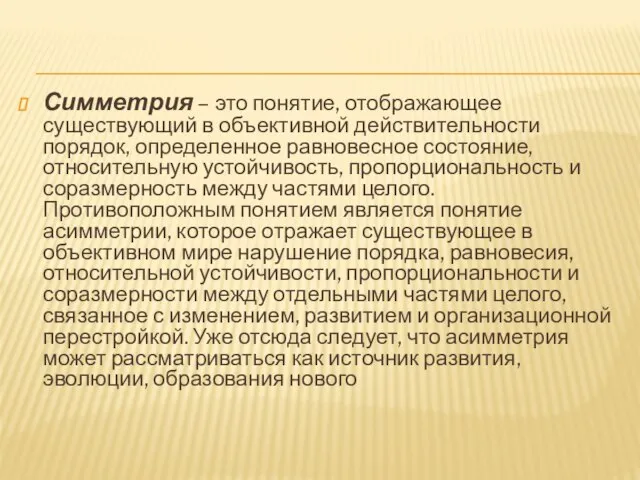 Симметрия – это понятие, отображающее существующий в объективной действительности порядок, определенное равновесное состояние, относительную устойчивость, пропорциональность и соразмерность между частями целого. Противоположным понятием является понятие асимметрии, которое отражает существующее в объективном мире нарушение порядка, равновесия, относительной устойчивости, пропорциональности и соразмерности между отдельными частями целого, связанное с изменением, развитием и организационной перестройкой. Уже отсюда следует, что асимметрия может рассматриваться как источник развития, эволюции, образования нового